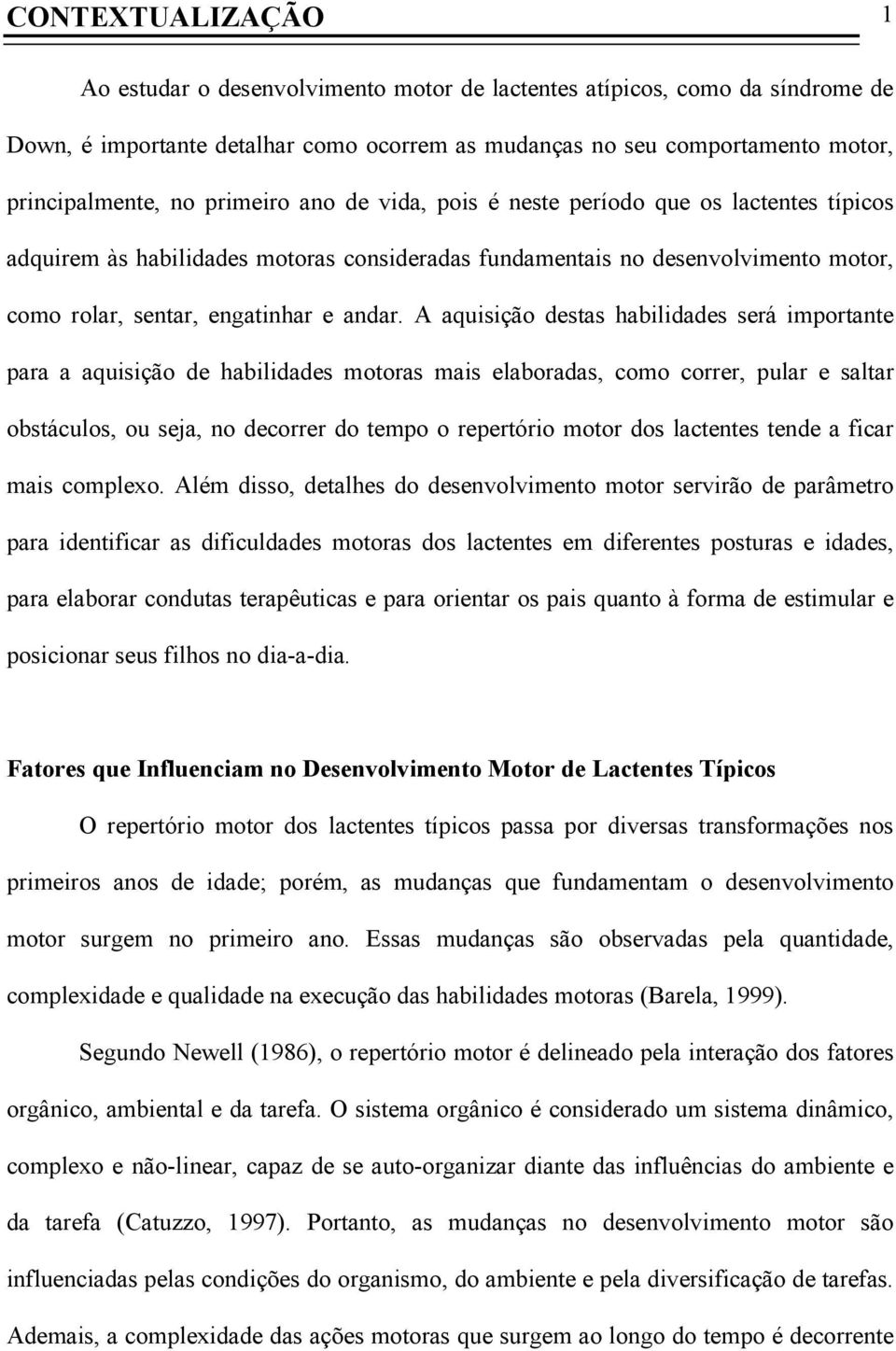 CONTEXTUALIZAÇÃO 1

Ao estudar o desenvolvimento motor de lactentes atípicos, como da síndrome de Down, é importante detalhar como ocorrem as mudanças no seu comportamento motor, principalmente, no primeiro ano de vida, pois é neste período que os lactentes típicos adquirem às habilidades motoras consideradas fundamentais no desenvolvimento motor, como rolar, sentar, engatinhar e andar. A aquisição destas habilidades será importante para a aquisição de habilidades motoras mais elaboradas, como correr, pular e saltar obstáculos, ou seja, no decorrer do tempo o repertório motor dos lactentes tende a ficar mais complexo. Além disso, detalhes do desenvolvimento motor servirão de parâmetro para identificar as dificuldades motoras dos lactentes em diferentes posturas e idades, para elaborar condutas terapêuticas e para orientar os pais quanto à forma de estimular e posicionar seus filhos no dia-a-dia.

Fatores que Influenciam no Desenvolvimento Motor de Lactentes Típicos

O repertório motor dos lactentes típicos passa por diversas transformações nos primeiros anos de idade; porém, as mudanças que fundamentam o desenvolvimento motor surgem no primeiro ano. Essas mudanças são observadas pela quantidade, complexidade e qualidade na execução das habilidades motoras (Barela, 1999).

Segundo Newell (1986), o repertório motor é delineado pela interação dos fatores orgânico, ambiental e da tarefa. O sistema orgânico é considerado um sistema dinâmico, complexo e não-linear, capaz de se auto-organizar diante das influências do ambiente e da tarefa (Catuzzo, 1997). Portanto, as mudanças no desenvolvimento motor são influenciadas pelas condições do organismo, do ambiente e pela diversificação de tarefas. Ademais, a complexidade das ações motoras que surgem ao longo do tempo é decorrente